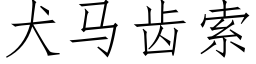 犬马齿索